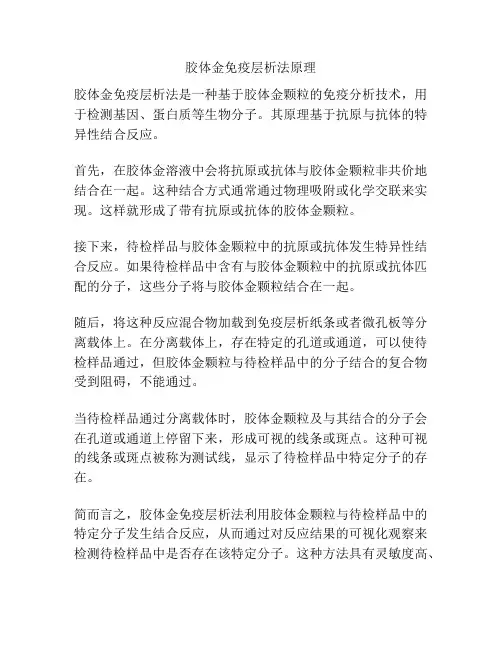 胶体金免疫层析法原理

胶体金免疫层析法是一种基于胶体金颗粒的免疫分析技术，用于检测基因、蛋白质等生物分子。其原理基于抗原与抗体的特异性结合反应。

首先，在胶体金溶液中会将抗原或抗体与胶体金颗粒非共价地结合在一起。这种结合方式通常通过物理吸附或化学交联来实现。这样就形成了带有抗原或抗体的胶体金颗粒。

接下来，待检样品与胶体金颗粒中的抗原或抗体发生特异性结合反应。如果待检样品中含有与胶体金颗粒中的抗原或抗体匹配的分子，这些分子将与胶体金颗粒结合在一起。

随后，将这种反应混合物加载到免疫层析纸条或者微孔板等分离载体上。在分离载体上，存在特定的孔道或通道，可以使待检样品通过，但胶体金颗粒与待检样品中的分子结合的复合物受到阻碍，不能通过。

当待检样品通过分离载体时，胶体金颗粒及与其结合的分子会在孔道或通道上停留下来，形成可视的线条或斑点。这种可视的线条或斑点被称为测试线，显示了待检样品中特定分子的存在。

简而言之，胶体金免疫层析法利用胶体金颗粒与待检样品中的特定分子发生结合反应，从而通过对反应结果的可视化观察来检测待检样品中是否存在该特定分子。这种方法具有灵敏度高、